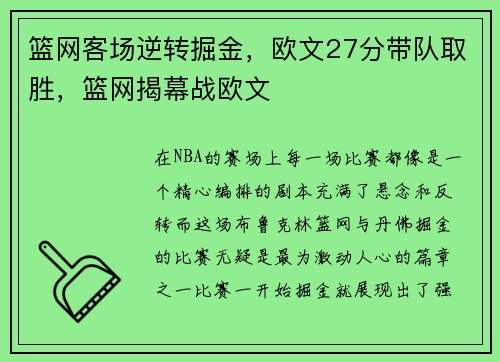 篮网客场逆转掘金，欧文27分带队取胜，篮网揭幕战欧文

在NBA的赛场上每一场比赛都像是一个精心编排的剧本充满了悬念和反转而这场布鲁克林篮网与丹佛掘金的比赛无疑是最为激动人心的篇章之一比赛一开始掘金就展现出了强